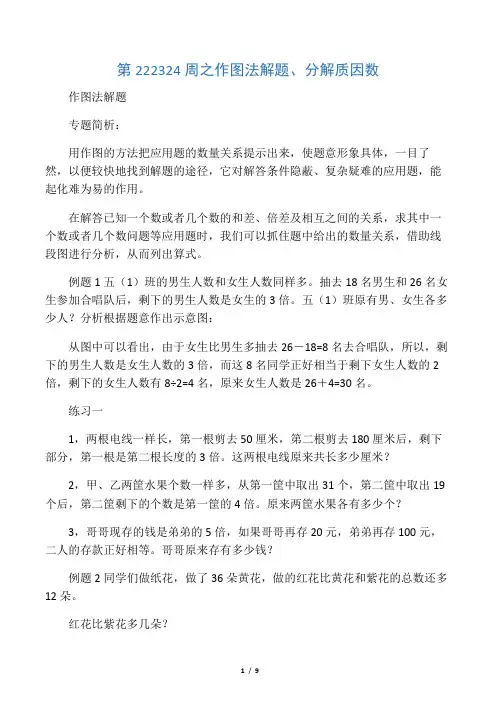 第 222324 周之作图法解题、分解质因数

作图法解题

专题简析：

用作图的方法把应用题的数量关系提示出来，使题意形象具体，一目了然，以便较快地找到解题的途径，它对解答条件隐蔽、复杂疑难的应用题，能起化难为易的作用。

在解答已知一个数或者几个数的和差、倍差及相互之间的关系，求其中一个数或者几个数问题等应用题时，我们可以抓住题中给出的数量关系，借助线段图进行分析，从而列出算式。

例题 1 五（1）班的男生人数和女生人数同样多。抽去 18 名男生和 26 名女生参加合唱队后，剩下的男生人数是女生的 3 倍。五（1）班原有男、女生各多少人？分析根据题意作出示意图：

从图中可以看出，由于女生比男生多抽去 26－18=8 名去合唱队，所以，剩下的男生人数是女生人数的 3 倍，而这 8 名同学正好相当于剩下女生人数的 2 倍，剩下的女生人数有 8÷2=4 名，原来女生人数是 26＋4=30 名。

练习一

1，两根电线一样长，第一根剪去 50 厘米，第二根剪去 180 厘米后，剩下部分，第一根是第二根长度的 3 倍。这两根电线原来共长多少厘米？

2，甲、乙两筐水果个数一样多，从第一筐中取出 31 个，第二筐中取出 19 个后，第二筐剩下的个数是第一筐的 4 倍。原来两筐水果各有多少个？

3，哥哥现存的钱是弟弟的 5 倍，如果哥哥再存 20 元，弟弟再存 100 元，二人的存款正好相等。哥哥原来存有多少钱？

例题 2 同学们做纸花，做了 36 朵黄花，做的红花比黄花和紫花的总数还多 12 朵。

红花比紫花多几朵？

1 / 9